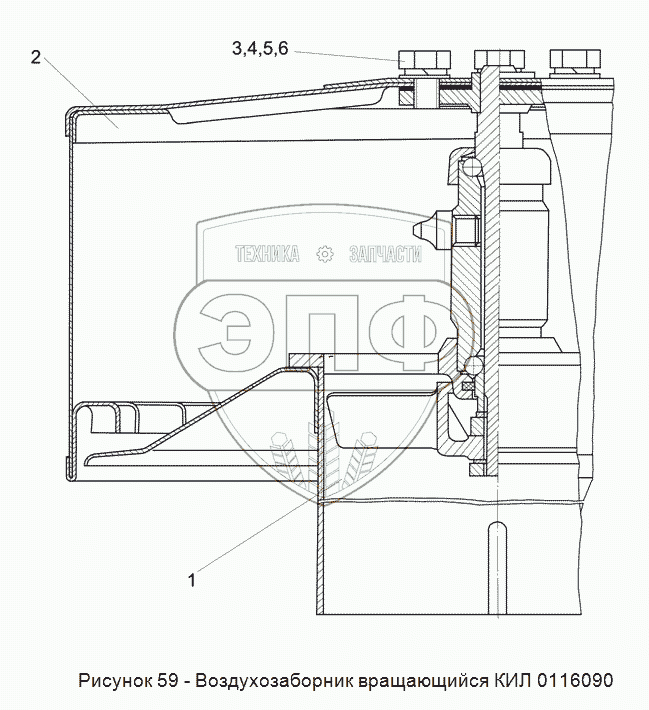 2

3,4,5,6

ТЕХНИКА ЗАПЧАСТИ

ЭПФ

1

Рисунок 59 - Воздухозаборник вращающийся КИЛ 0116090